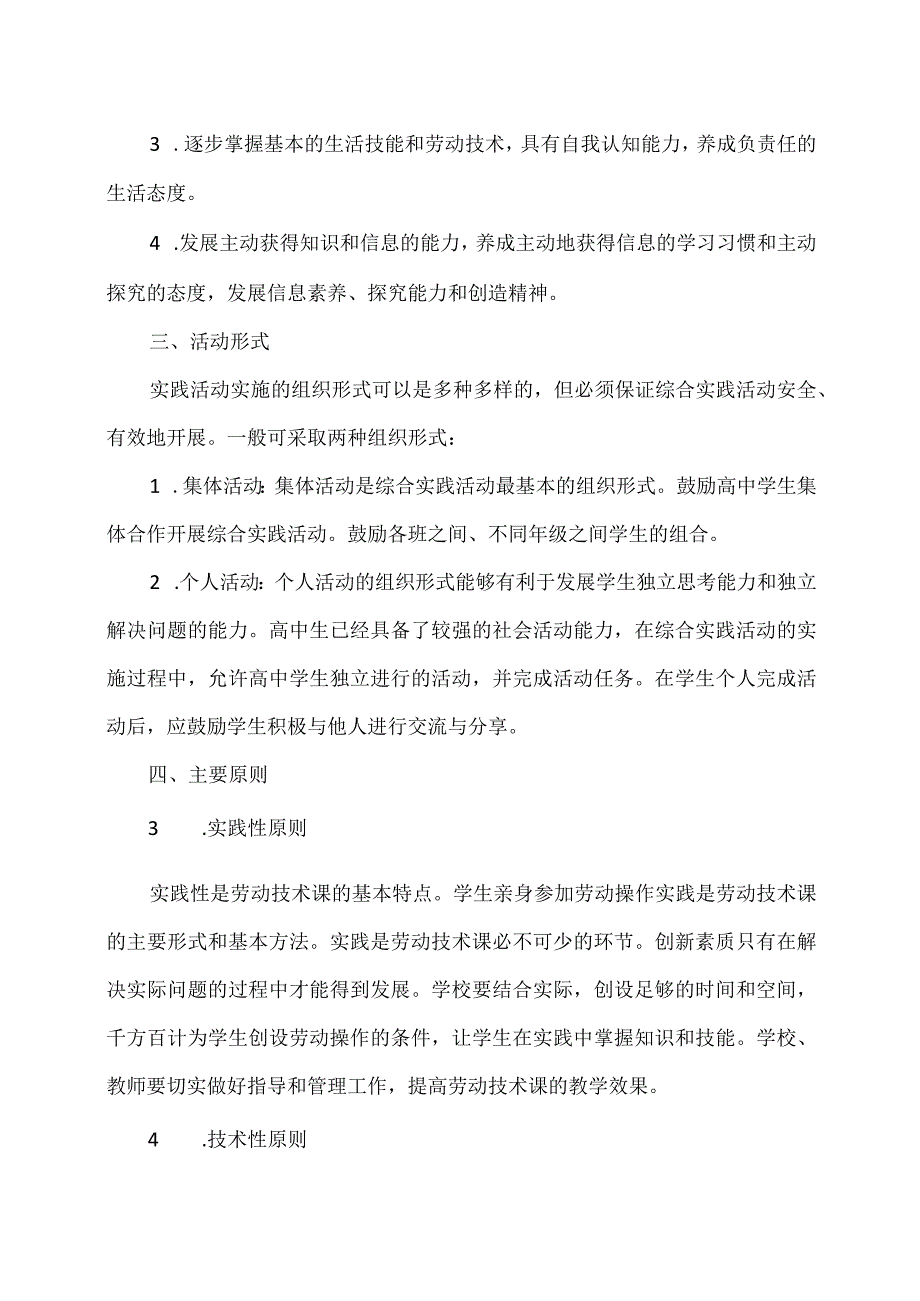 3．逐步掌握基本的生活技能和劳动技术，具有自我认知能力，养成负责任的生活态度。

4．发展主动获得知识和信息的能力，养成主动地获得信息的学习习惯和主动探究的态度，发展信息素养、探究能力和创造精神。

三、活动形式

实践活动实施的组织形式可以是多种多样的，但必须保证综合实践活动安全、有效地开展。一般可采取两种组织形式：

1．集体活动：集体活动是综合实践活动最基本的组织形式。鼓励高中学生集体合作开展综合实践活动。鼓励各班之间、不同年级之间学生的组合。

2．个人活动：个人活动的组织形式能够有利于发展学生独立思考能力和独立解决问题的能力。高中生已经具备了较强的社会活动能力，在综合实践活动的实施过程中，允许高中学生独立进行的活动，并完成活动任务。在学生个人完成活动后，应鼓励学生积极与他人进行交流与分享。

四、主要原则

3　.实践性原则

实践性是劳动技术课的基本特点。学生亲身参加劳动操作实践是劳动技术课的主要形式和基本方法。实践是劳动技术课必不可少的环节。创新素质只有在解决实际问题的过程中才能得到发展。学校要结合实际，创设足够的时间和空间，千方百计为学生创设劳动操作的条件，让学生在实践中掌握知识和技能。学校、教师要切实做好指导和管理工作，提高劳动技术课的教学效果。

4　.技术性原则